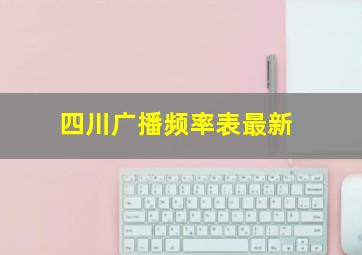 四川广播频率表最新